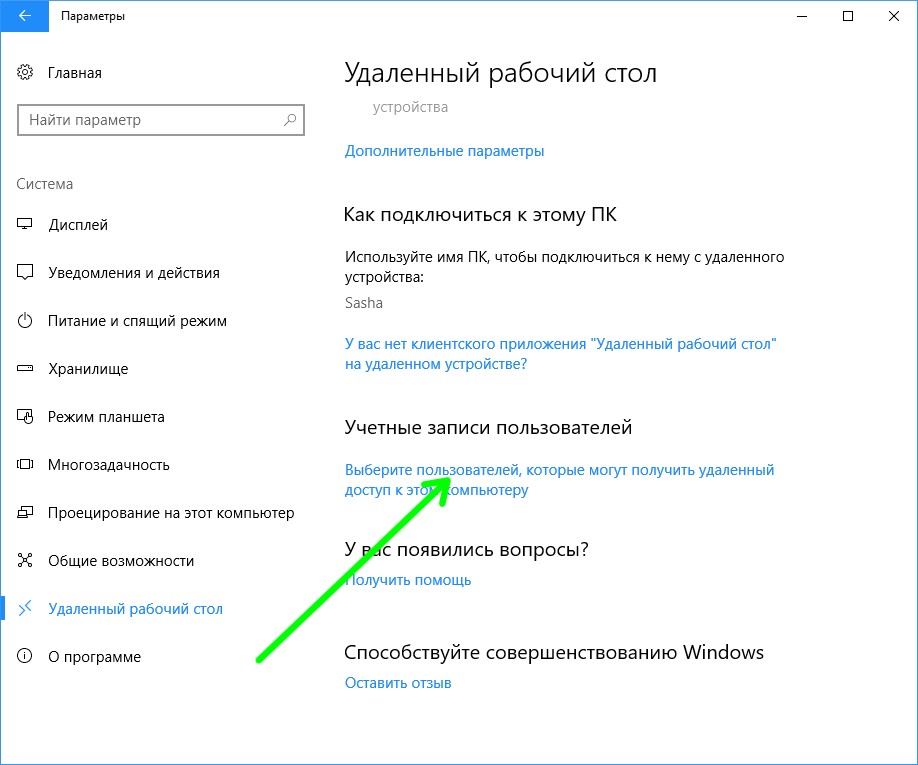 Параметры

Главная

Найти параметр

Система

Дисплей

Уведомления и действия

Питание и спящий режим

Хранилище

Режим планшета

Многозадачность

Проецирование на этот компьютер

Общие возможности

Удаленный рабочий стол

О программе

Удаленный рабочий стол

устройства

Дополнительные параметры

Как подключиться к этому ПК

Используйте имя ПК, чтобы подключиться к нему с удаленного устройства:

Sasha

У вас нет клиентского приложения "Удаленный рабочий стол" на удаленном устройстве?

Учетные записи пользователей

Выберите пользователей, которые могут получить удаленный доступ к этому компьютеру

У вас появились вопросы?

Получить помощь

Способствуйте совершенствованию Windows

Оставить отзыв